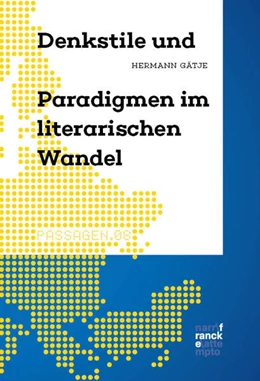 Denkstile und

HERMANN GÄTJE

Paradigmen im literarischen Wandel

PASSAGEN.08

narr\f
ranck
e\atte
mpto